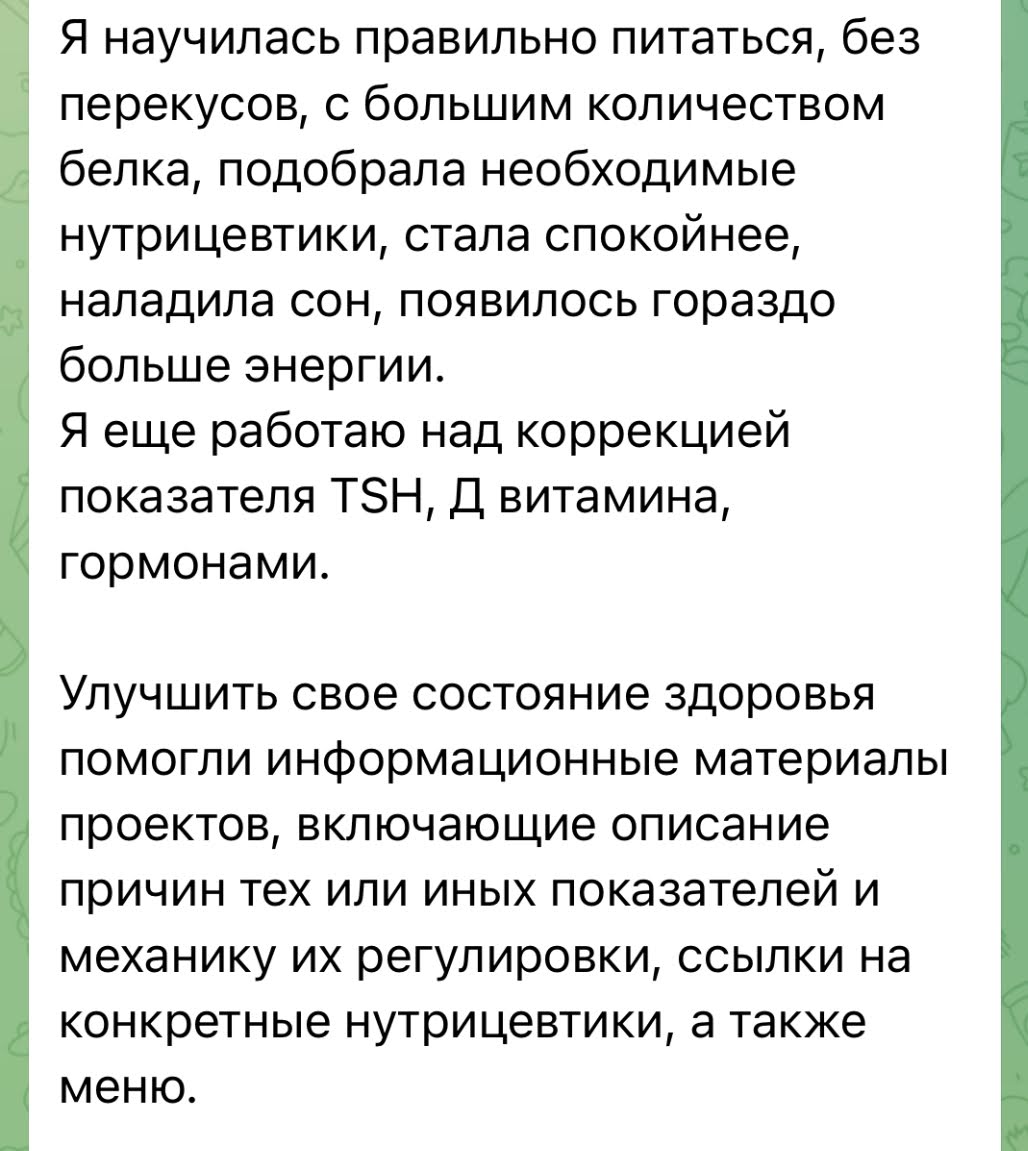 Я научилась правильно питаться, без перекусов, с большим количеством белка, подобрала необходимые нутрицевтики, стала спокойнее, наладила сон, появилось гораздо больше энергии.
Я еще работаю над коррекцией показателя TSH, Д витамина, гормонами.

Улучшить свое состояние здоровья помогли информационные материалы проектов, включающие описание причин тех или иных показателей и механику их регулировки, ссылки на конкретные нутрицевтики, а также меню.